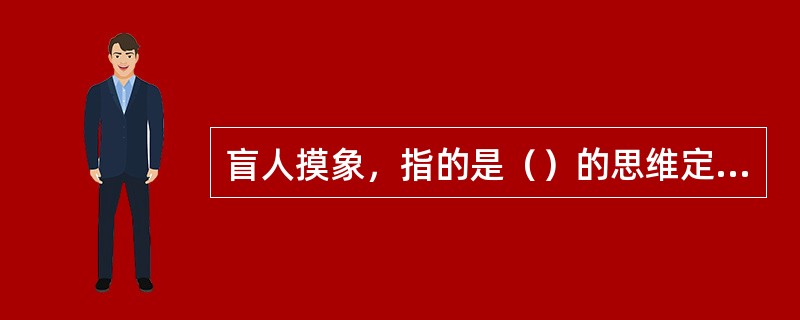 盲人摸象，指的是（）的思维定...